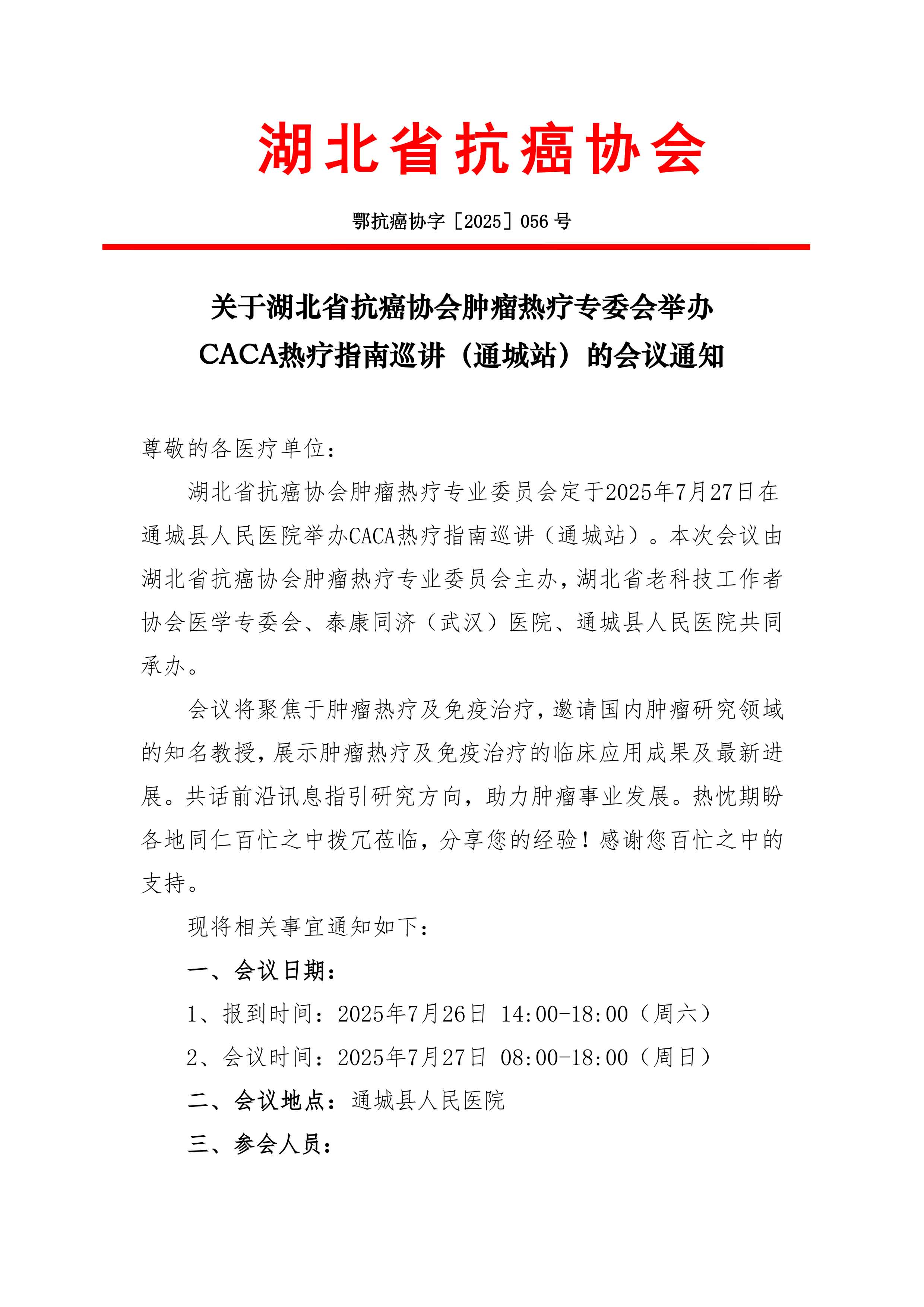 湖北省抗癌协会

鄂抗癌协字［2025］056 号

关于湖北省抗癌协会肿瘤热疗专委会举办 CACA热疗指南巡讲（通城站）的会议通知

尊敬的各医疗单位：

湖北省抗癌协会肿瘤热疗专业委员会定于2025年7月27日在通城县人民医院举办CACA热疗指南巡讲（通城站）。本次会议由湖北省抗癌协会肿瘤热疗专业委员会主办，湖北省老科技工作者协会医学专委会、泰康同济（武汉）医院、通城县人民医院共同承办。

会议将聚焦于肿瘤热疗及免疫治疗，邀请国内肿瘤研究领域的知名教授，展示肿瘤热疗及免疫治疗的临床应用成果及最新进展。共话前沿讯息指引研究方向，助力肿瘤事业发展。热忱期盼各地同仁百忙之中拨冗莅临，分享您的经验！感谢您百忙之中的支持。

现将相关事宜通知如下：

一、会议日期：

1、报到时间：2025年7月26日 14:00-18:00（周六）

2、会议时间：2025年7月27日 08:00-18:00（周日）

二、会议地点：通城县人民医院

三、参会人员：